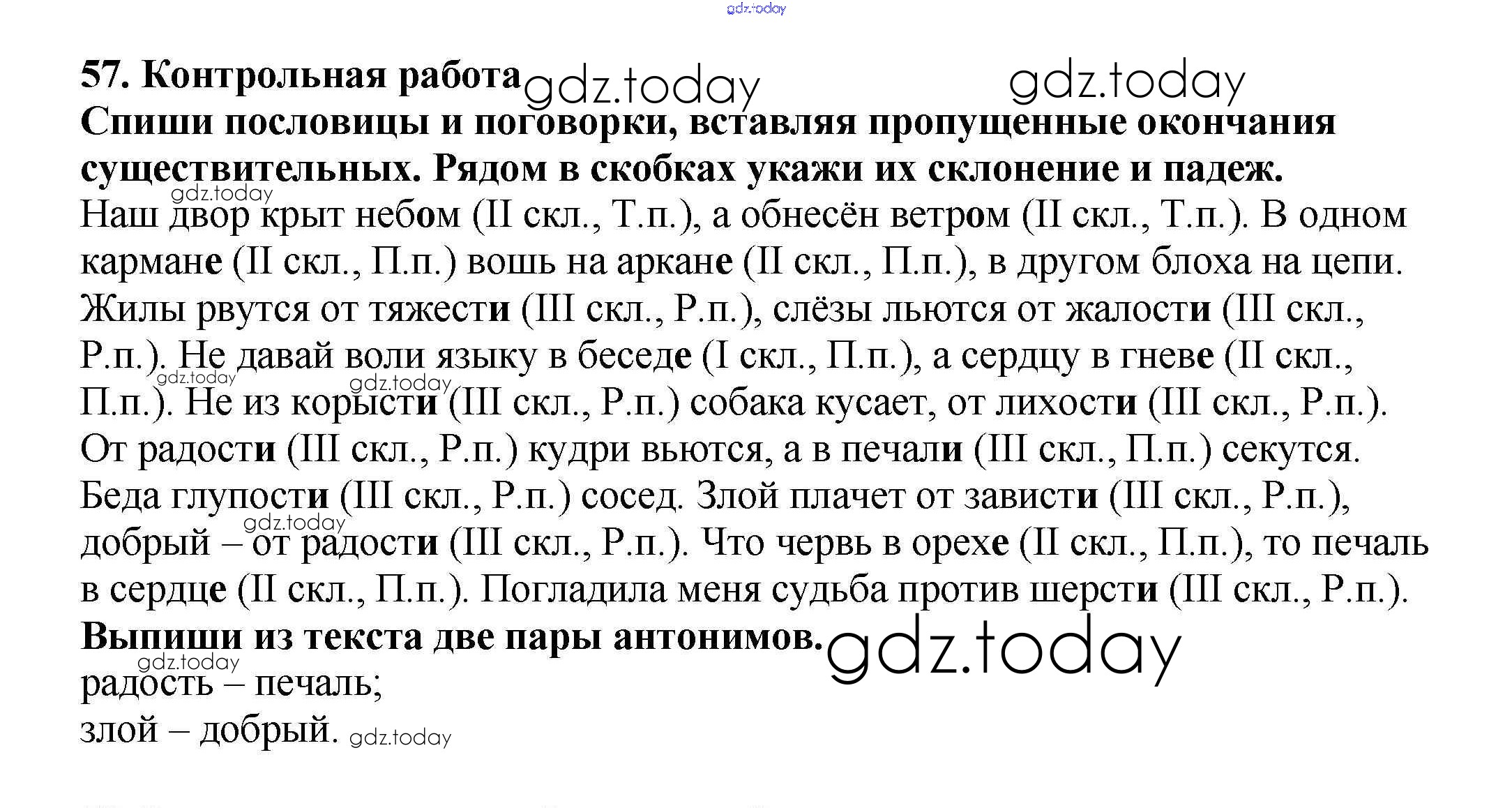 57. Контрольная работа

Спиши пословицы и поговорки, вставляя пропущенные окончания существительных. Рядом в скобках укажи их склонение и падеж.

Наш двор крыт небом (II скл., Т.п.), а обнесён ветром (II скл., Т.п.). В одном кармане (II скл., П.п.) вошь на аркане (II скл., П.п.), в другом блоха на цепи. Жилы рвутся от тяжести (III скл., Р.п.), слёзы льются от жалости (III скл., Р.п.). Не давай воли языку в беседе (I скл., П.п.), а сердцу в гневе (II скл., П.п.). Не из корысти (III скл., Р.п.) собака кусает, от лихости (III скл., Р.п.). От радости (III скл., Р.п.) кудри вьются, а в печали (III скл., П.п.) секутся. Беда глупости (III скл., Р.п.) сосед. Злой плачет от зависти (III скл., Р.п.), добрый – от радости (III скл., Р.п.). Что червь в орехе (II скл., П.п.), то печаль в сердце (II скл., П.п.). Погладила меня судьба против шерсти (III скл., Р.п.).

Выпиши из текста две пары антонимов.

радость – печаль;
злой – добрый.

gdz.today